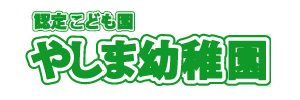 認定こども園
やしま幼稚園